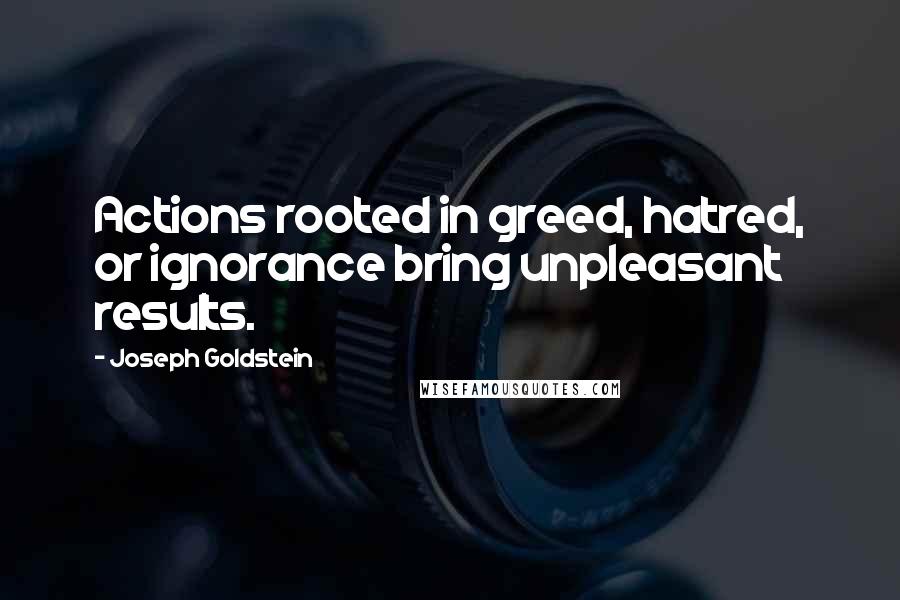 Actions rooted in greed, hatred, or ignorance bring unpleasant results.

- Joseph Goldstein

WISEFAMOUSQUOTES.COM